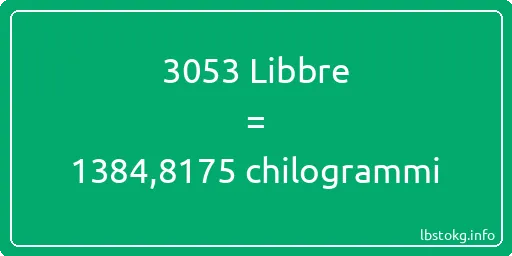 3053 Libbre
=
1384,8175 chilogrammi

lbstokg.info